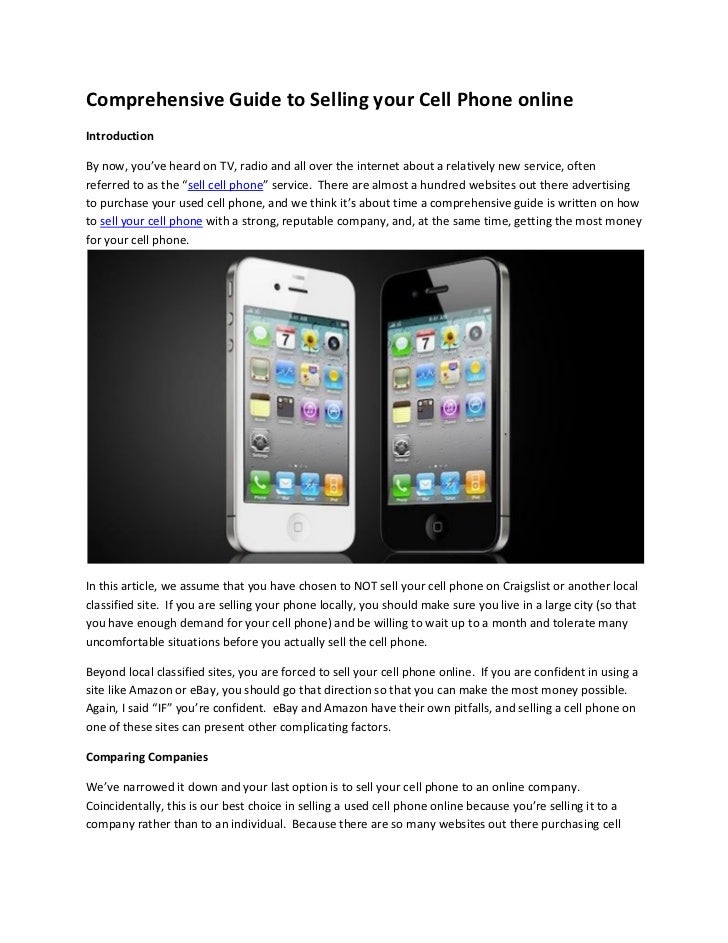 Comprehensive Guide to Selling your Cell Phone online

Introduction

By now, you've heard on TV, radio and all over the internet about a relatively new service, often referred to as the "sell cell phone" service. There are almost a hundred websites out there advertising to purchase your used cell phone, and we think it's about time a comprehensive guide is written on how to sell your cell phone with a strong, reputable company, and, at the same time, getting the most money for your cell phone.

In this article, we assume that you have chosen to NOT sell your cell phone on Craigslist or another local classified site. If you are selling your phone locally, you should make sure you live in a large city (so that you have enough demand for your cell phone) and be willing to wait up to a month and tolerate many uncomfortable situations before you actually sell the cell phone.

Beyond local classified sites, you are forced to sell your cell phone online. If you are confident in using a site like Amazon or eBay, you should go that direction so that you can make the most money possible. Again, I said "IF" you're confident. eBay and Amazon have their own pitfalls, and selling a cell phone on one of these sites can present other complicating factors.

Comparing Companies

We've narrowed it down and your last option is to sell your cell phone to an online company. Coincidentally, this is our best choice in selling a used cell phone online because you're selling it to a company rather than to an individual. Because there are so many websites out there purchasing cell